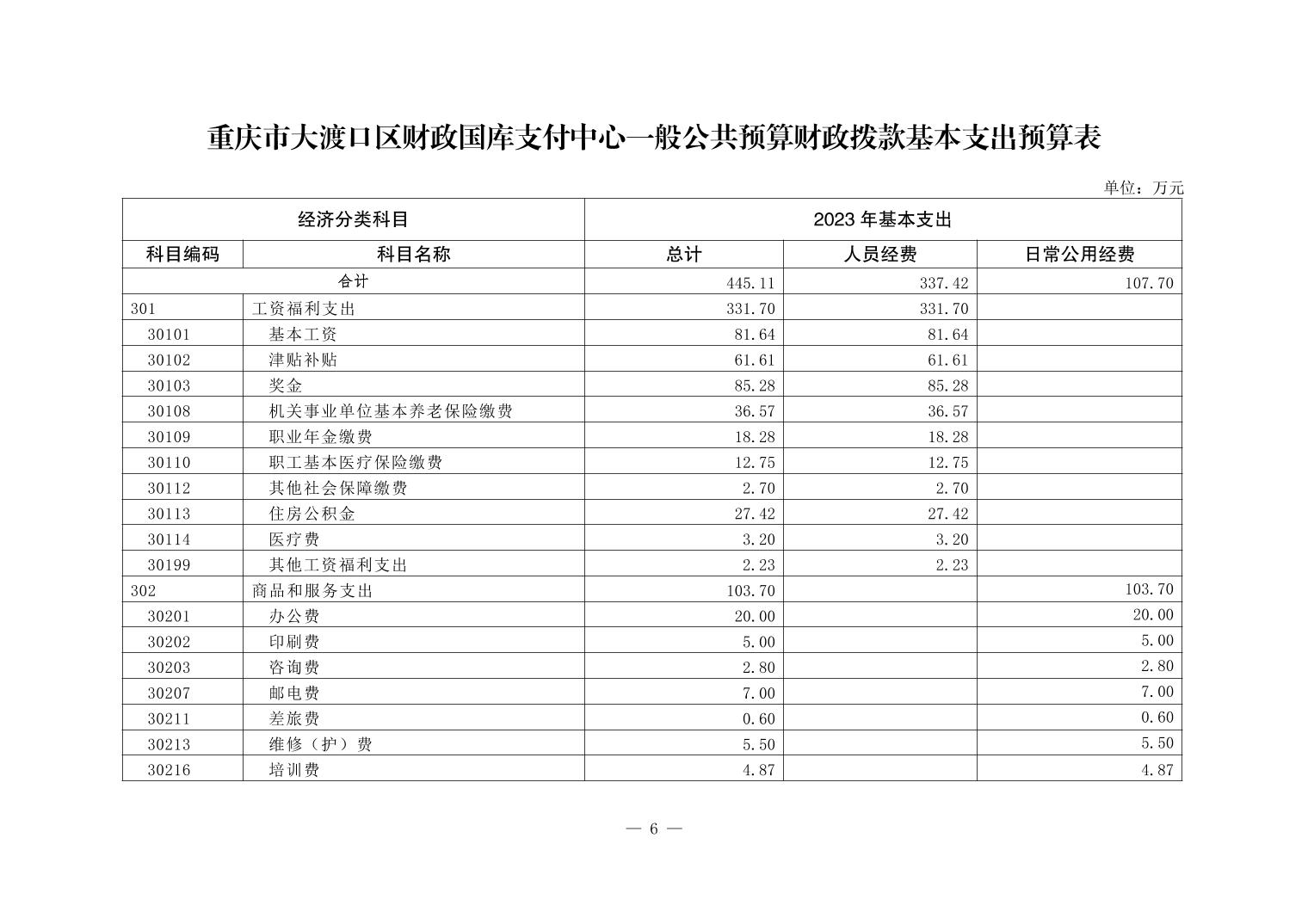 重庆市大渡口区财政国库支付中心一般公共预算财政拨款基本支出预算表

单位：万元

| 经济分类科目 | | 2023 年基本支出 | | |
|---|---|---|---|---|
| 科目编码 | 科目名称 | 总计 | 人员经费 | 日常公用经费 |
| 合计 | | 445.11 | 337.42 | 107.70 |
| 301 | 工资福利支出 | 331.70 | 331.70 | |
| 30101 | 基本工资 | 81.64 | 81.64 | |
| 30102 | 津贴补贴 | 61.61 | 61.61 | |
| 30103 | 奖金 | 85.28 | 85.28 | |
| 30108 | 机关事业单位基本养老保险缴费 | 36.57 | 36.57 | |
| 30109 | 职业年金缴费 | 18.28 | 18.28 | |
| 30110 | 职工基本医疗保险缴费 | 12.75 | 12.75 | |
| 30112 | 其他社会保障缴费 | 2.70 | 2.70 | |
| 30113 | 住房公积金 | 27.42 | 27.42 | |
| 30114 | 医疗费 | 3.20 | 3.20 | |
| 30199 | 其他工资福利支出 | 2.23 | 2.23 | |
| 302 | 商品和服务支出 | 103.70 | | 103.70 |
| 30201 | 办公费 | 20.00 | | 20.00 |
| 30202 | 印刷费 | 5.00 | | 5.00 |
| 30203 | 咨询费 | 2.80 | | 2.80 |
| 30207 | 邮电费 | 7.00 | | 7.00 |
| 30211 | 差旅费 | 0.60 | | 0.60 |
| 30213 | 维修（护）费 | 5.50 | | 5.50 |
| 30216 | 培训费 | 4.87 | | 4.87 |

— 6 —